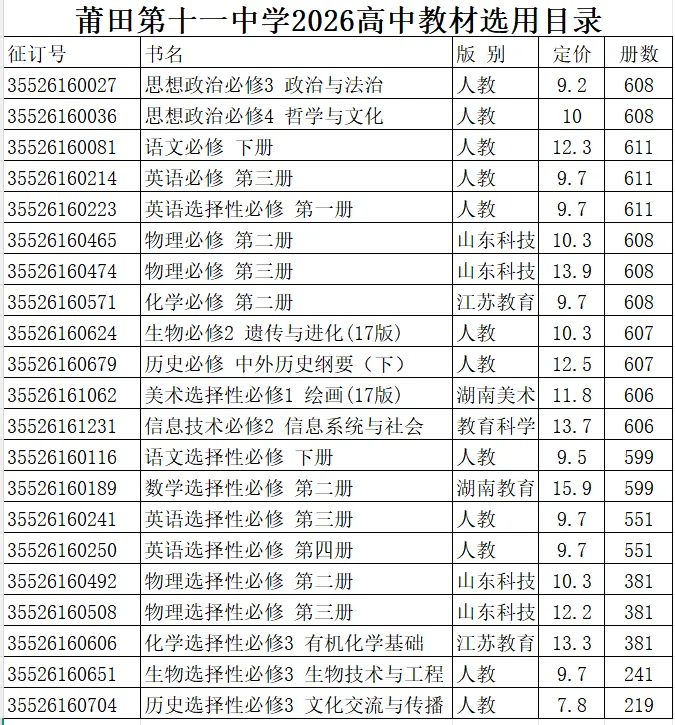 莆田第十一中学2026高中教材选用目录

| 征订号 | 书名 | 版 别 | 定价 | 册数 |
|---|---|---|---|---|
| 35526160027 | 思想政治必修3 政治与法治 | 人教 | 9.2 | 608 |
| 35526160036 | 思想政治必修4 哲学与文化 | 人教 | 10 | 608 |
| 35526160081 | 语文必修 下册 | 人教 | 12.3 | 611 |
| 35526160214 | 英语必修 第三册 | 人教 | 9.7 | 611 |
| 35526160223 | 英语选择性必修 第一册 | 人教 | 9.7 | 611 |
| 35526160465 | 物理必修 第二册 | 山东科技 | 10.3 | 608 |
| 35526160474 | 物理必修 第三册 | 山东科技 | 13.9 | 608 |
| 35526160571 | 化学必修 第二册 | 江苏教育 | 9.7 | 608 |
| 35526160624 | 生物必修2 遗传与进化(17版) | 人教 | 10.3 | 607 |
| 35526160679 | 历史必修 中外历史纲要（下） | 人教 | 12.5 | 607 |
| 35526161062 | 美术选择性必修1 绘画(17版) | 湖南美术 | 11.8 | 606 |
| 35526161231 | 信息技术必修2 信息系统与社会 | 教育科学 | 13.7 | 606 |
| 35526160116 | 语文选择性必修 下册 | 人教 | 9.5 | 599 |
| 35526160189 | 数学选择性必修 第二册 | 湖南教育 | 15.9 | 599 |
| 35526160241 | 英语选择性必修 第三册 | 人教 | 9.7 | 551 |
| 35526160250 | 英语选择性必修 第四册 | 人教 | 9.7 | 551 |
| 35526160492 | 物理选择性必修 第二册 | 山东科技 | 10.3 | 381 |
| 35526160508 | 物理选择性必修 第三册 | 山东科技 | 12.2 | 381 |
| 35526160606 | 化学选择性必修3 有机化学基础 | 江苏教育 | 13.3 | 381 |
| 35526160651 | 生物选择性必修3 生物技术与工程 | 人教 | 9.7 | 241 |
| 35526160704 | 历史选择性必修3 文化交流与传播 | 人教 | 7.8 | 219 |